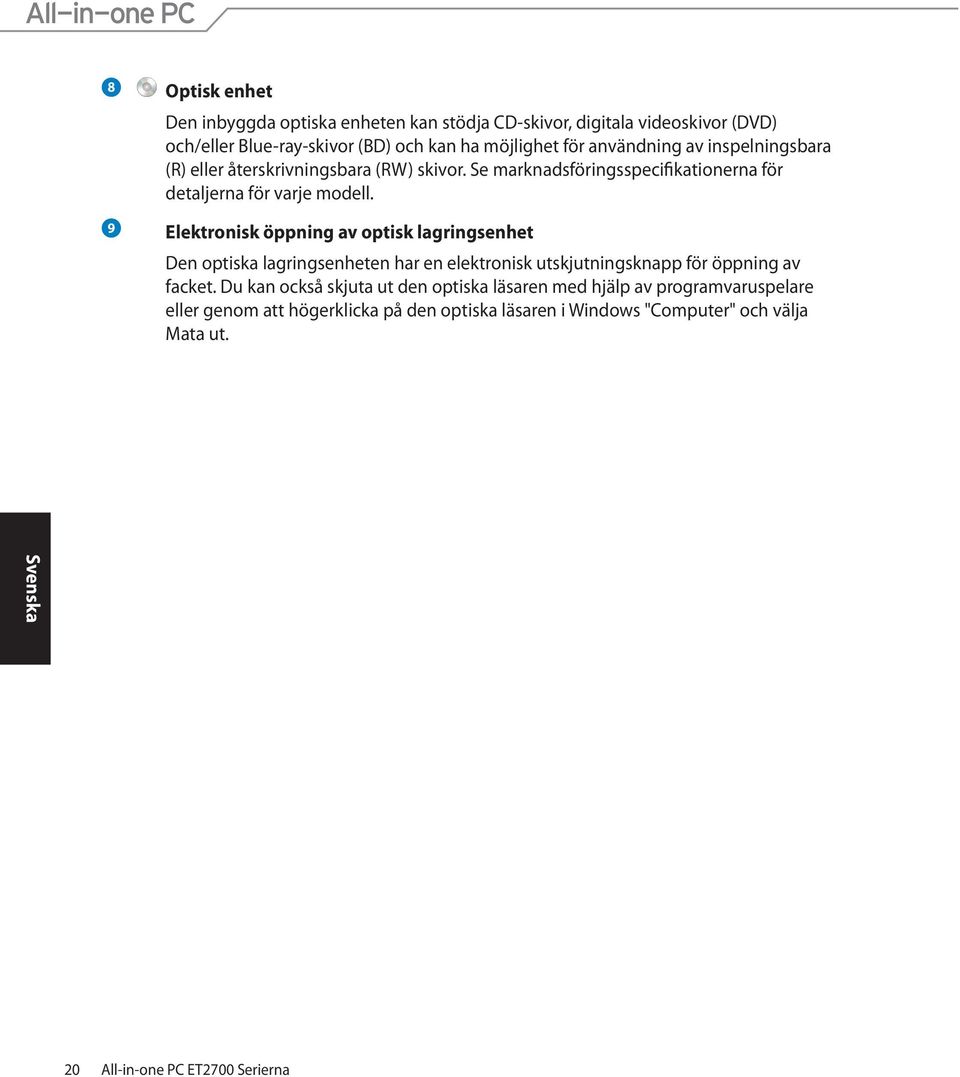 All-in-one PC

8

Optisk enhet

Den inbyggda optiska enheten kan stödja CD-skivor, digitala videoskivor (DVD) och/eller Blue-ray-skivor (BD) och kan ha möjlighet för användning av inspelningsbara (R) eller återskrivningsbara (RW) skivor. Se marknadsföringsspecifikationerna för detaljerna för varje modell.

9

Elektronisk öppning av optisk lagringsenhet

Den optiska lagringsenheten har en elektronisk utskjutningsknapp för öppning av facket. Du kan också skjuta ut den optiska läsaren med hjälp av programvaruspelare eller genom att högerklicka på den optiska läsaren i Windows "Computer" och välja Mata ut.

Svenska

20 All-in-one PC ET2700 Serierna